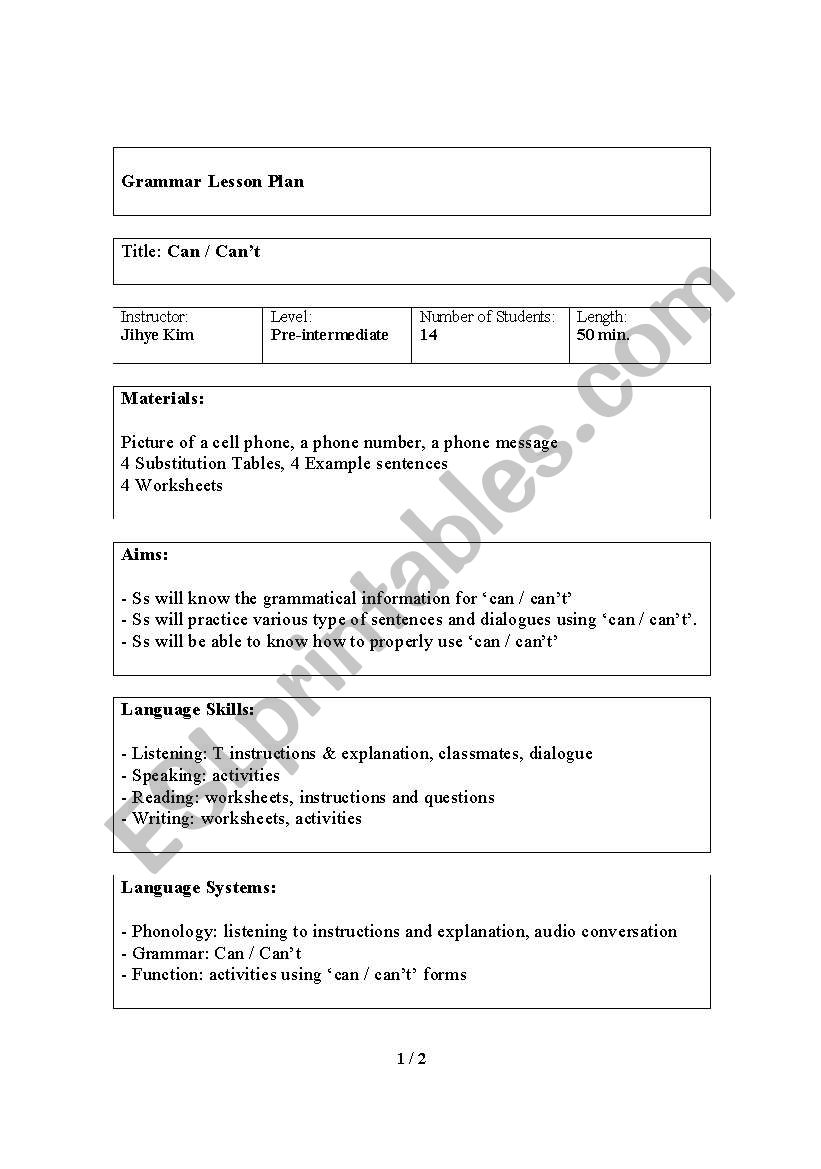 Grammar Lesson Plan

Title: Can / Can't

| Instructor: Jihye Kim | Level: Pre-intermediate | Number of Students: 14 | Length: 50 min. |
|---|---|---|---|

Materials:

Picture of a cell phone, a phone number, a phone message
4 Substitution Tables, 4 Example sentences
4 Worksheets

Aims:

- Ss will know the grammatical information for 'can / can't'
- Ss will practice various type of sentences and dialogues using 'can / can't'.
- Ss will be able to know how to properly use 'can / can't'

Language Skills:

- Listening: T instructions & explanation, classmates, dialogue
- Speaking: activities
- Reading: worksheets, instructions and questions
- Writing: worksheets, activities

Language Systems:

- Phonology: listening to instructions and explanation, audio conversation
- Grammar: Can / Can't
- Function: activities using 'can / can't' forms

1 / 2

ESLprintables.com